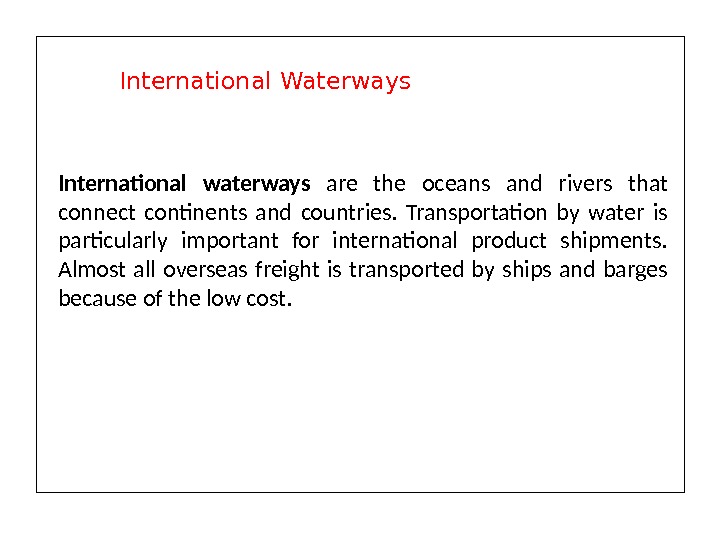 International Waterways

International waterways are the oceans and rivers that connect continents and countries. Transportation by water is particularly important for international product shipments. Almost all overseas freight is transported by ships and barges because of the low cost.